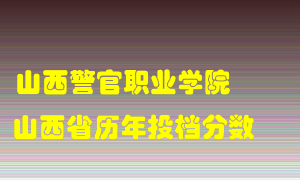 山西警官职业学院
山西省历年投档分数